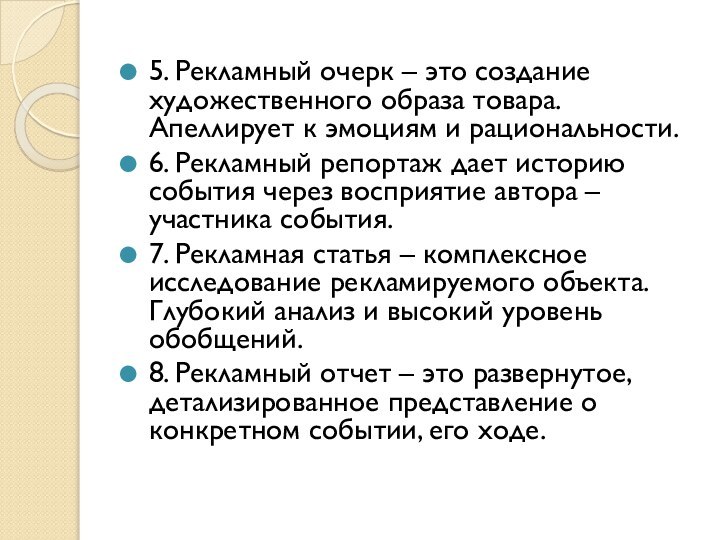 5. Рекламный очерк – это создание художественного образа товара. Апеллирует к эмоциям и рациональности.

6. Рекламный репортаж дает историю события через восприятие автора – участника события.

7. Рекламная статья – комплексное исследование рекламируемого объекта. Глубокий анализ и высокий уровень обобщений.

8. Рекламный отчет – это развернутое, детализированное представление о конкретном событии, его ходе.